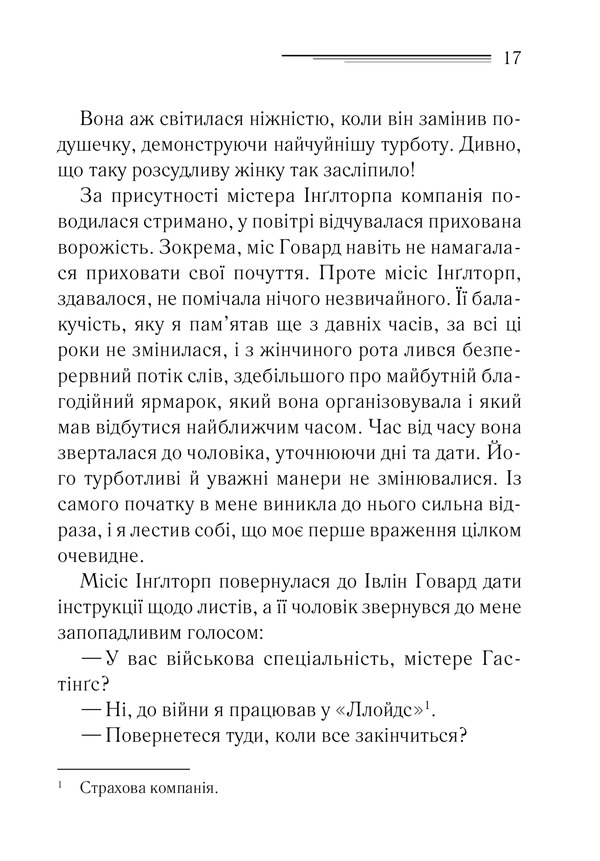 17

Вона аж світилася ніжністю, коли він замінив подушечку, демонструючи найчуйнішу турботу. Дивно, що таку розсудливу жінку так засліпило!

За присутності містера Інґлторпа компанія поводилася стримано, у повітрі відчувалася прихована ворожість. Зокрема, міс Говард навіть не намагалася приховати свої почуття. Проте місіс Інґлторп, здавалося, не помічала нічого незвичайного. Її балакучість, яку я пам'ятав ще з давніх часів, за всі ці роки не змінилася, і з жінчиного рота лився безперервний потік слів, здебільшого про майбутній благодійний ярмарок, який вона організовувала і який мав відбутися найближчим часом. Час від часу вона зверталася до чоловіка, уточнюючи дні та дати. Його турботливі й уважні манери не змінювалися. Із самого початку в мене виникла до нього сильна відраза, і я лестив собі, що моє перше враження цілком очевидне.

Місіс Інґлторп повернулася до Івлін Говард дати інструкції щодо листів, а її чоловік звернувся до мене запопадливим голосом:

— У вас військова спеціальність, містере Гастінґс?

— Ні, до війни я працював у «Ллойдс»$^1$.

— Повернетеся туди, коли все закінчиться?

$^1$ Страхова компанія.